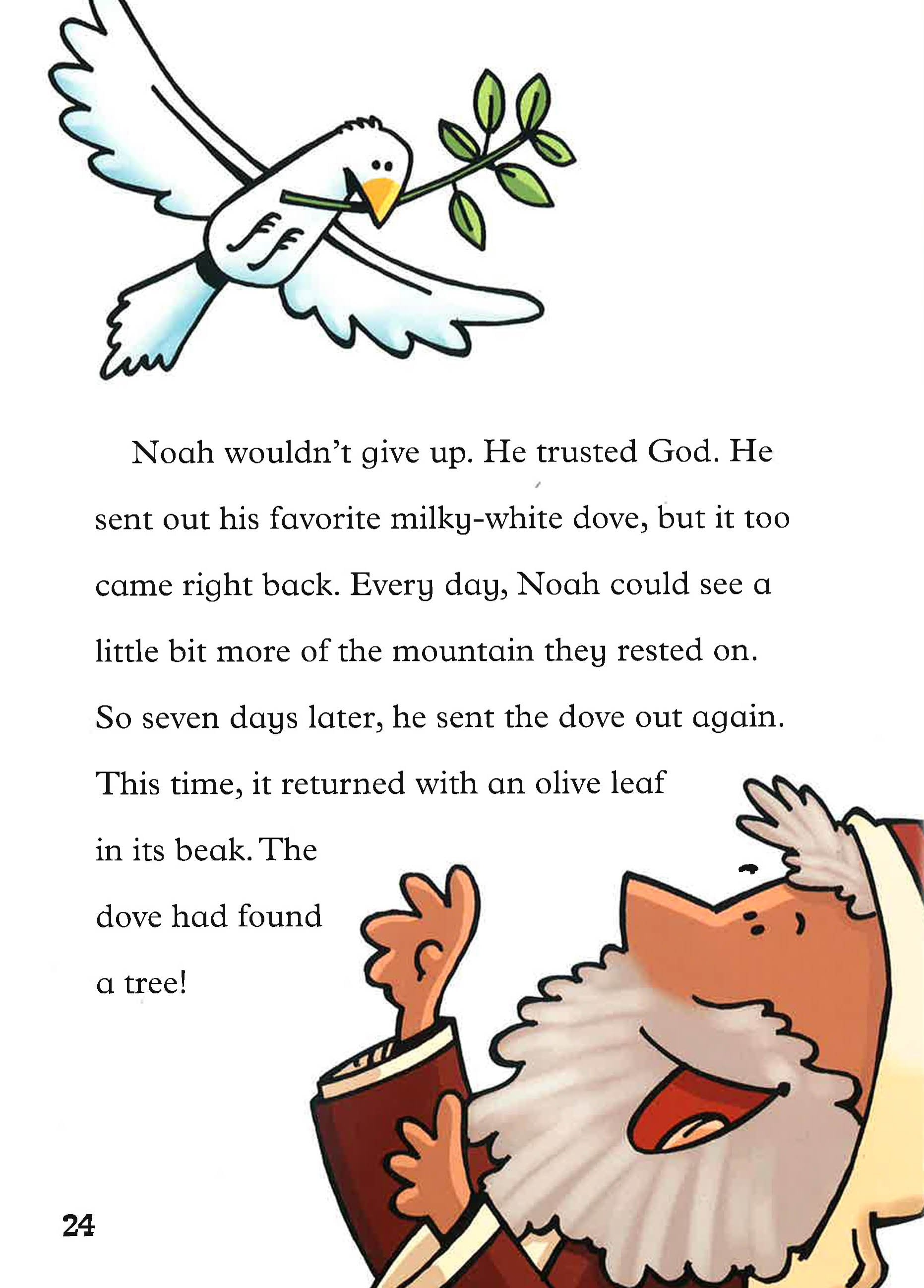 Noah wouldn't give up. He trusted God. He sent out his favorite milky-white dove, but it too came right back. Every day, Noah could see a little bit more of the mountain they rested on. So seven days later, he sent the dove out again. This time, it returned with an olive leaf in its beak. The dove had found a tree!

24